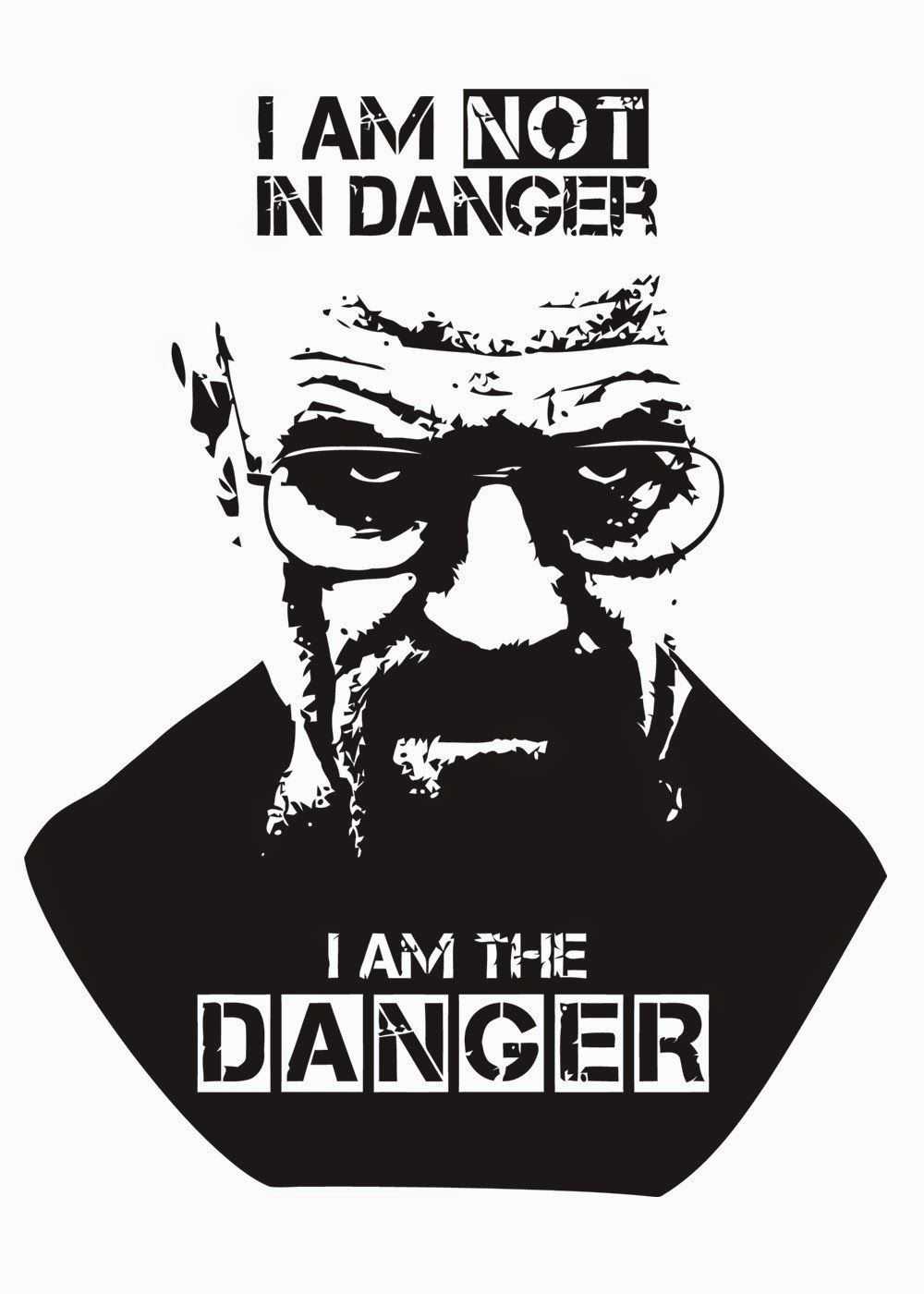 I AM NOT
IN DANGER

I AM THE
DANGER